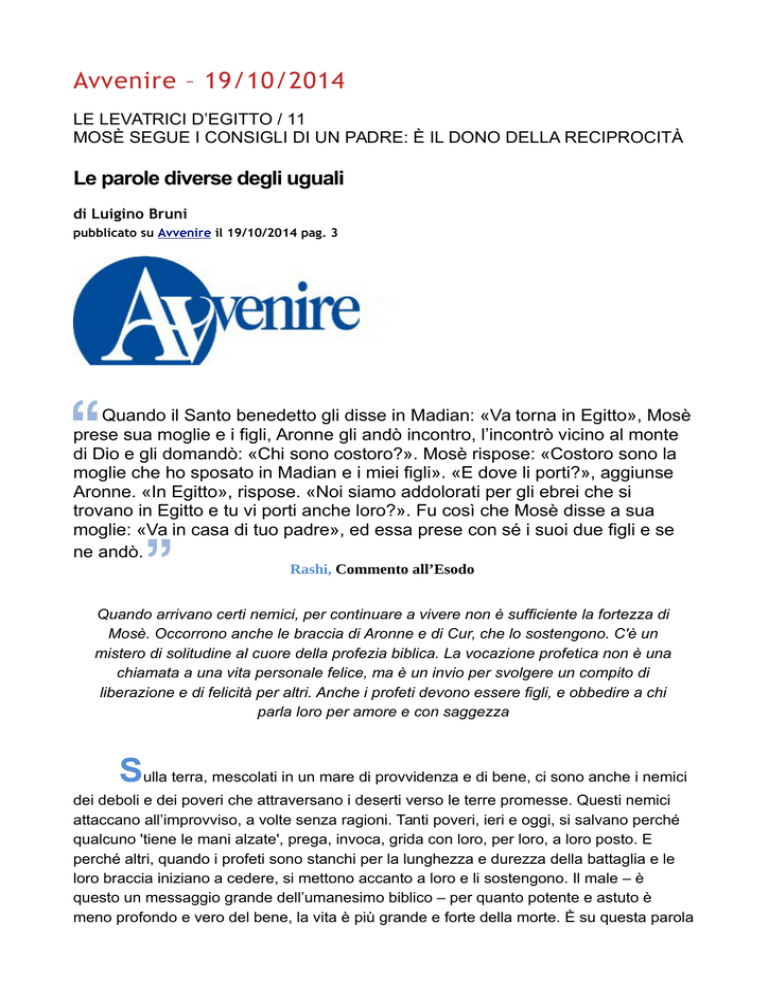 Avvenire – 19/10/2014

LE LEVATRICI D'EGITTO / 11
MOSÈ SEGUE I CONSIGLI DI UN PADRE: È IL DONO DELLA RECIPROCITÀ

Le parole diverse degli uguali

di Luigino Bruni
pubblicato su Avvenire il 19/10/2014 pag. 3

Avvenire

“Quando il Santo benedetto gli disse in Madian: «Va torna in Egitto», Mosè prese sua moglie e i figli, Aronne gli andò incontro, l'incontrò vicino al monte di Dio e gli domandò: «Chi sono costoro?». Mosè rispose: «Costoro sono la moglie che ho sposato in Madian e i miei figli». «E dove li porti?», aggiunse Aronne. «In Egitto», rispose. «Noi siamo addolorati per gli ebrei che si trovano in Egitto e tu vi porti anche loro?». Fu così che Mosè disse a sua moglie: «Va in casa di tuo padre», ed essa prese con sé i suoi due figli e se ne andò.”

Rashi, Commento all'Esodo

Quando arrivano certi nemici, per continuare a vivere non è sufficiente la fortezza di Mosè. Occorrono anche le braccia di Aronne e di Cur, che lo sostengono. C'è un mistero di solitudine al cuore della profezia biblica. La vocazione profetica non è una chiamata a una vita personale felice, ma è un invio per svolgere un compito di liberazione e di felicità per altri. Anche i profeti devono essere figli, e obbedire a chi parla loro per amore e con saggezza

Sulla terra, mescolati in un mare di provvidenza e di bene, ci sono anche i nemici dei deboli e dei poveri che attraversano i deserti verso le terre promesse. Questi nemici attaccano all'improvviso, a volte senza ragioni. Tanti poveri, ieri e oggi, si salvano perché qualcuno 'tiene le mani alzate', prega, invoca, grida con loro, per loro, a loro posto. E perché altri, quando i profeti sono stanchi per la lunghezza e durezza della battaglia e le loro braccia iniziano a cedere, si mettono accanto a loro e li sostengono. Il male – è questo un messaggio grande dell'umanesimo biblico – per quanto potente e astuto è meno profondo e vero del bene, la vita è più grande e forte della morte. È su questa parola